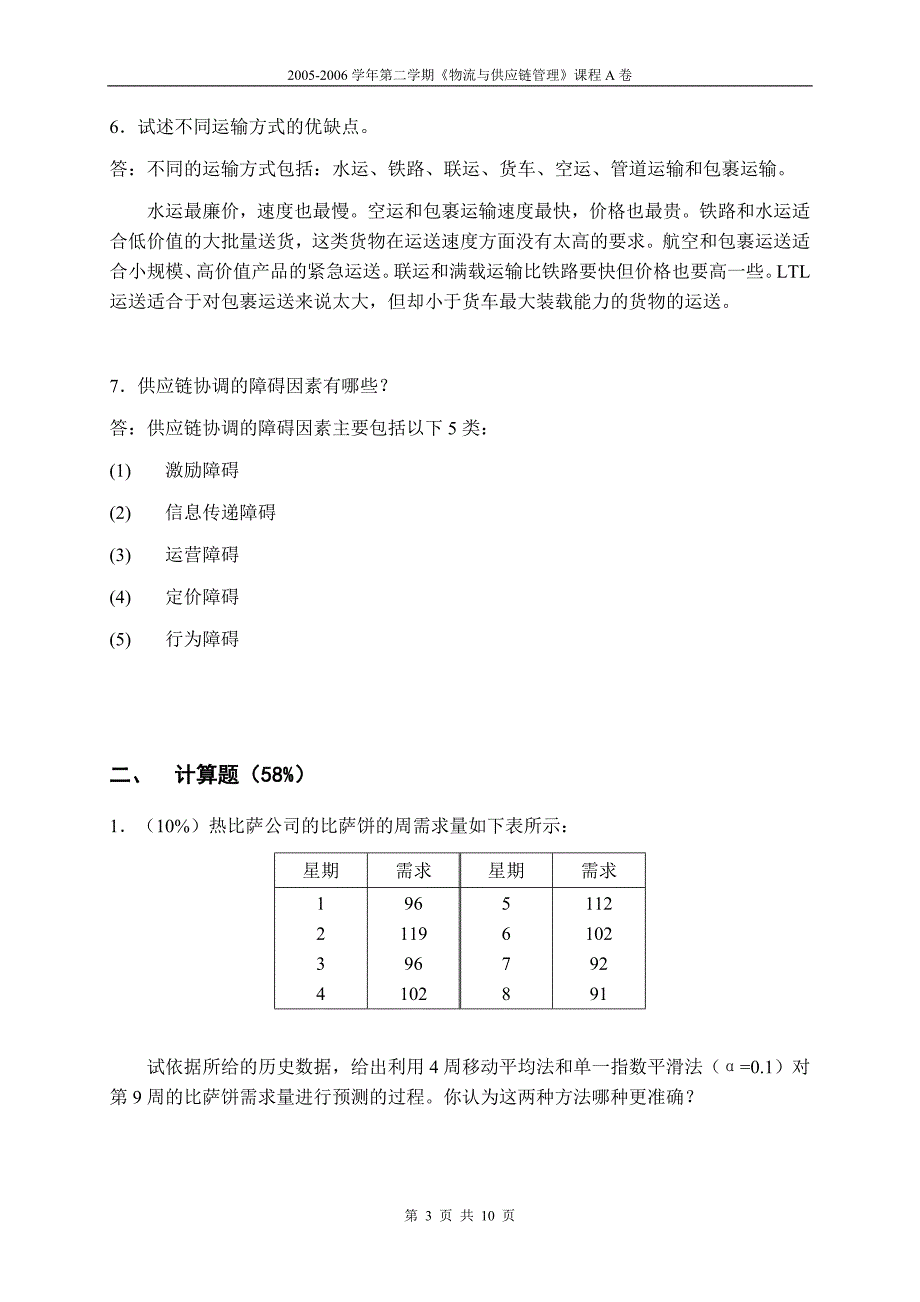 2005-2006 学年第二学期《物流与供应链管理》课程 A 卷

6．试述不同运输方式的优缺点。

答：不同的运输方式包括：水运、铁路、联运、货车、空运、管道运输和包裹运输。

水运最廉价，速度也最慢。空运和包裹运输速度最快，价格也最贵。铁路和水运适合低价值的大批量送货，这类货物在运送速度方面没有太高的要求。航空和包裹运送适合小规模、高价值产品的紧急运送。联运和满载运输比铁路要快但价格也要高一些。LTL 运送适合于对包裹运送来说太大，但却小于货车最大装载能力的货物的运送。

7．供应链协调的障碍因素有哪些？

答：供应链协调的障碍因素主要包括以下 5 类：

(1) 激励障碍

(2) 信息传递障碍

(3) 运营障碍

(4) 定价障碍

(5) 行为障碍

二、 计算题（58%）

1．（10%）热比萨公司的比萨饼的周需求量如下表所示：

| 星期 | 需求 | 星期 | 需求 |
|---|---|---|---|
| 1 | 96 | 5 | 112 |
| 2 | 119 | 6 | 102 |
| 3 | 96 | 7 | 92 |
| 4 | 102 | 8 | 91 |

试依据所给的历史数据，给出利用 4 周移动平均法和单一指数平滑法（$\alpha=0.1$）对第 9 周的比萨饼需求量进行预测的过程。你认为这两种方法哪种更准确？

第 3 页 共 10 页